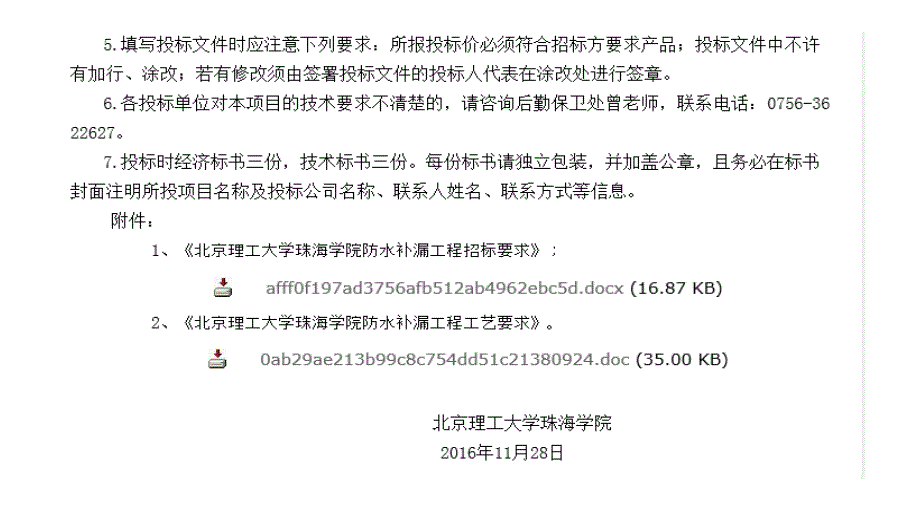 5.填写投标文件时应注意下列要求：所报投标价必须符合招标方要求产品；投标文件中不许有加行、涂改；若有修改须由签署投标文件的投标人代表在涂改处进行签章。

6.各投标单位对本项目的技术要求不清楚的，请咨询后勤保卫处曾老师，联系电话：0756-3622627。

7.投标时经济标书三份，技术标书三份。每份标书请独立包装，并加盖公章，且务必在标书封面注明所投项目名称及投标公司名称、联系人姓名、联系方式等信息。

附件：

1、《北京理工大学珠海学院防水补漏工程招标要求》；

afff0f197ad3756afb512ab4962ebc5d.docx (16.87 KB)

2、《北京理工大学珠海学院防水补漏工程工艺要求》。

0ab29ae213b99c8c754dd51c21380924.doc (35.00 KB)

北京理工大学珠海学院
2016年11月28日